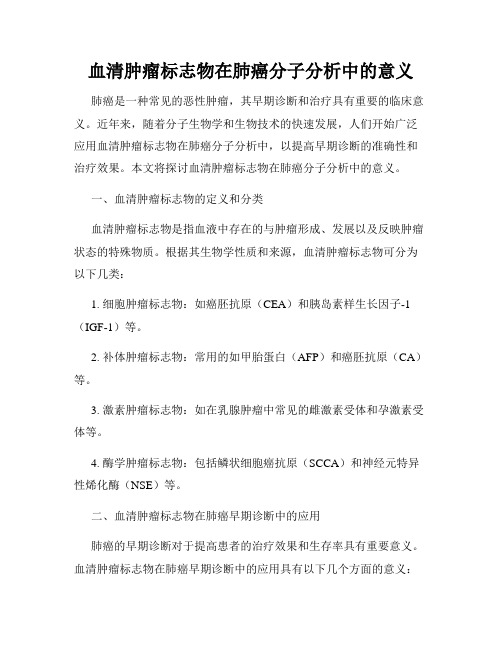 血清肿瘤标志物在肺癌分子分析中的意义

肺癌是一种常见的恶性肿瘤，其早期诊断和治疗具有重要的临床意义。近年来，随着分子生物学和生物技术的快速发展，人们开始广泛应用血清肿瘤标志物在肺癌分子分析中，以提高早期诊断的准确性和治疗效果。本文将探讨血清肿瘤标志物在肺癌分子分析中的意义。

一、血清肿瘤标志物的定义和分类

血清肿瘤标志物是指血液中存在的与肿瘤形成、发展以及反映肿瘤状态的特殊物质。根据其生物学性质和来源，血清肿瘤标志物可分为以下几类：

1. 细胞肿瘤标志物：如癌胚抗原（CEA）和胰岛素样生长因子-1（IGF-1）等。

2. 补体肿瘤标志物：常用的如甲胎蛋白（AFP）和癌胚抗原（CA）等。

3. 激素肿瘤标志物：如在乳腺肿瘤中常见的雌激素受体和孕激素受体等。

4. 酶学肿瘤标志物：包括鳞状细胞癌抗原（SCCA）和神经元特异性烯化酶（NSE）等。

二、血清肿瘤标志物在肺癌早期诊断中的应用

肺癌的早期诊断对于提高患者的治疗效果和生存率具有重要意义。血清肿瘤标志物在肺癌早期诊断中的应用具有以下几个方面的意义：